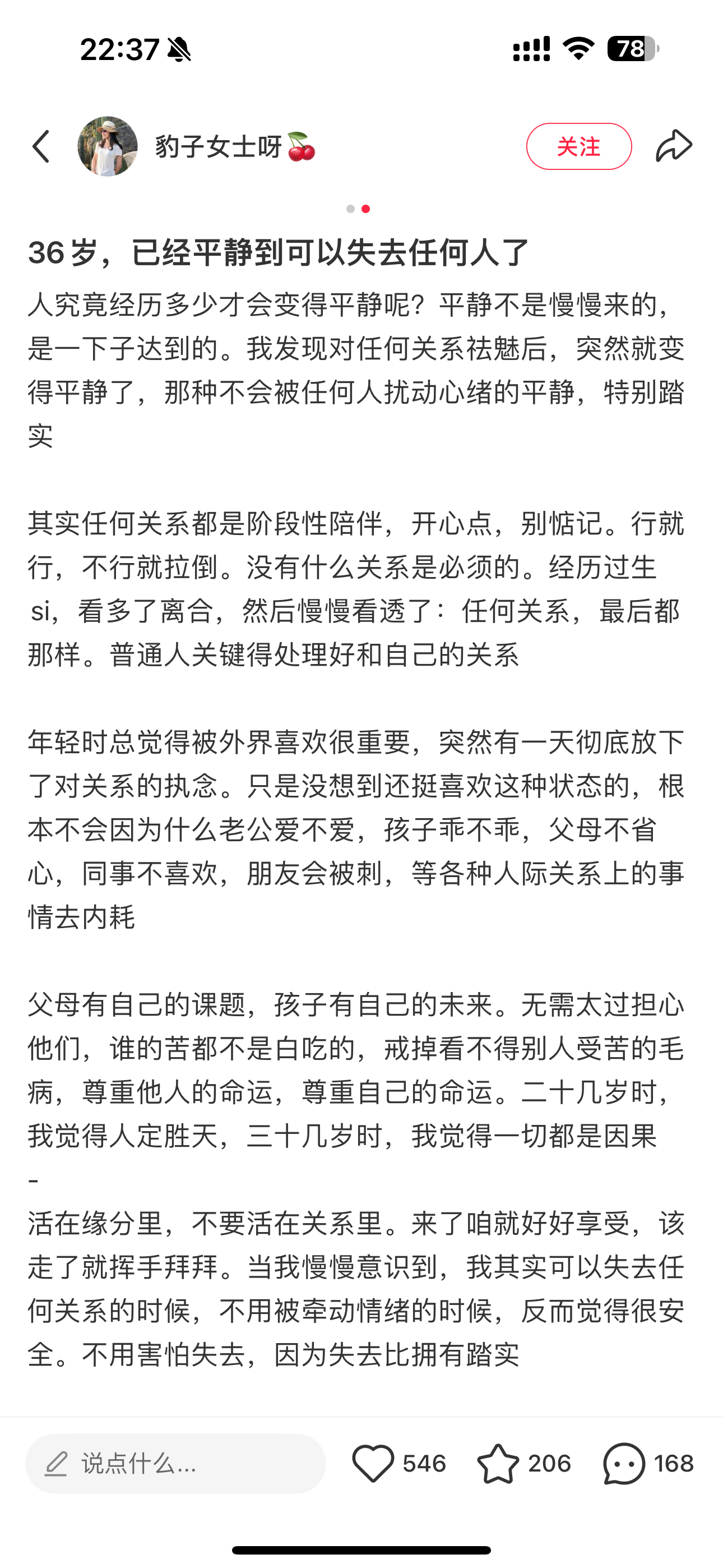 22:37

78

豹子女士呀🍒

关注

36岁，已经平静到可以失去任何人了

人究竟经历多少才会变得平静呢？平静不是慢慢来的，是一下子达到的。我发现对任何关系祛魅后，突然就变得平静了，那种不会被任何人扰动心绪的平静，特别踏实

其实任何关系都是阶段性陪伴，开心点，别惦记。行就行，不行就拉倒。没有什么关系是必须的。经历过生si，看多了离合，然后慢慢看透了：任何关系，最后都那样。普通人关键得处理好和自己的关系

年轻时总觉得被外界喜欢很重要，突然有一天彻底放下了对关系的执念。只是没想到还挺喜欢这种状态的，根本不会因为什么老公爱不爱，孩子乖不乖，父母不省心，同事不喜欢，朋友会被刺，等各种人际关系上的事情去内耗

父母有自己的课题，孩子有自己的未来。无需太过担心他们，谁的苦都不是白吃的，戒掉看不得别人受苦的毛病，尊重他人的命运，尊重自己的命运。二十几岁时，我觉得人定胜天，三十几岁时，我觉得一切都是因果
-
活在缘分里，不要活在关系里。来了咱就好好享受，该走了就挥手拜拜。当我慢慢意识到，我其实可以失去任何关系的时候，不用被牵动情绪的时候，反而觉得很安全。不用害怕失去，因为失去比拥有踏实

说点什么...

546

206

168